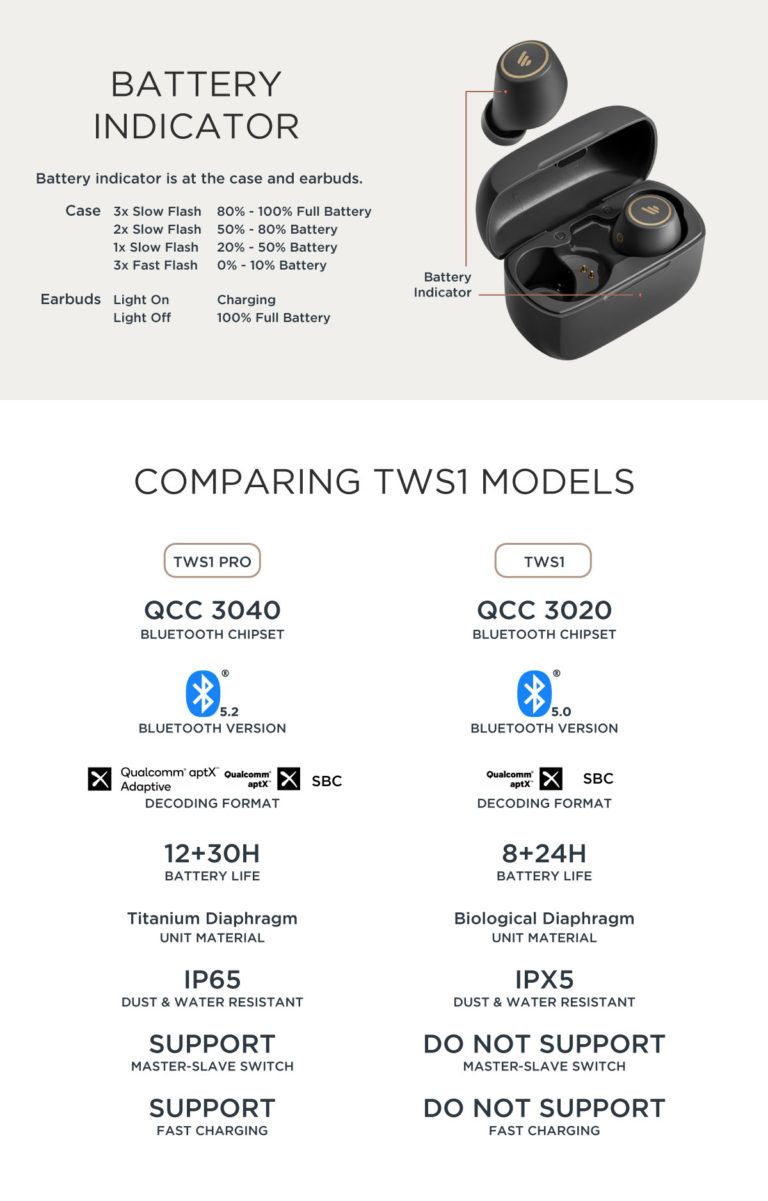 BATTERY INDICATOR

Battery indicator is at the case and earbuds.

| | | |
|---|---|---|
| Case | 3x Slow Flash | 80% - 100% Full Battery |
| | 2x Slow Flash | 50% - 80% Battery |
| | 1x Slow Flash | 20% - 50% Battery |
| | 3x Fast Flash | 0% - 10% Battery |
| Earbuds | Light On | Charging |
| | Light Off | 100% Full Battery |

Battery Indicator

COMPARING TWS1 MODELS

TWS1 PRO

QCC 3040
BLUETOOTH CHIPSET

®
5.2
BLUETOOTH VERSION

Qualcomm aptX Adaptive Qualcomm aptX SBC
DECODING FORMAT

12+30H
BATTERY LIFE

Titanium Diaphragm
UNIT MATERIAL

IP65
DUST & WATER RESISTANT

SUPPORT
MASTER-SLAVE SWITCH

SUPPORT
FAST CHARGING

TWS1

QCC 3020
BLUETOOTH CHIPSET

®
5.0
BLUETOOTH VERSION

Qualcomm aptX SBC
DECODING FORMAT

8+24H
BATTERY LIFE

Biological Diaphragm
UNIT MATERIAL

IPX5
DUST & WATER RESISTANT

DO NOT SUPPORT
MASTER-SLAVE SWITCH

DO NOT SUPPORT
FAST CHARGING